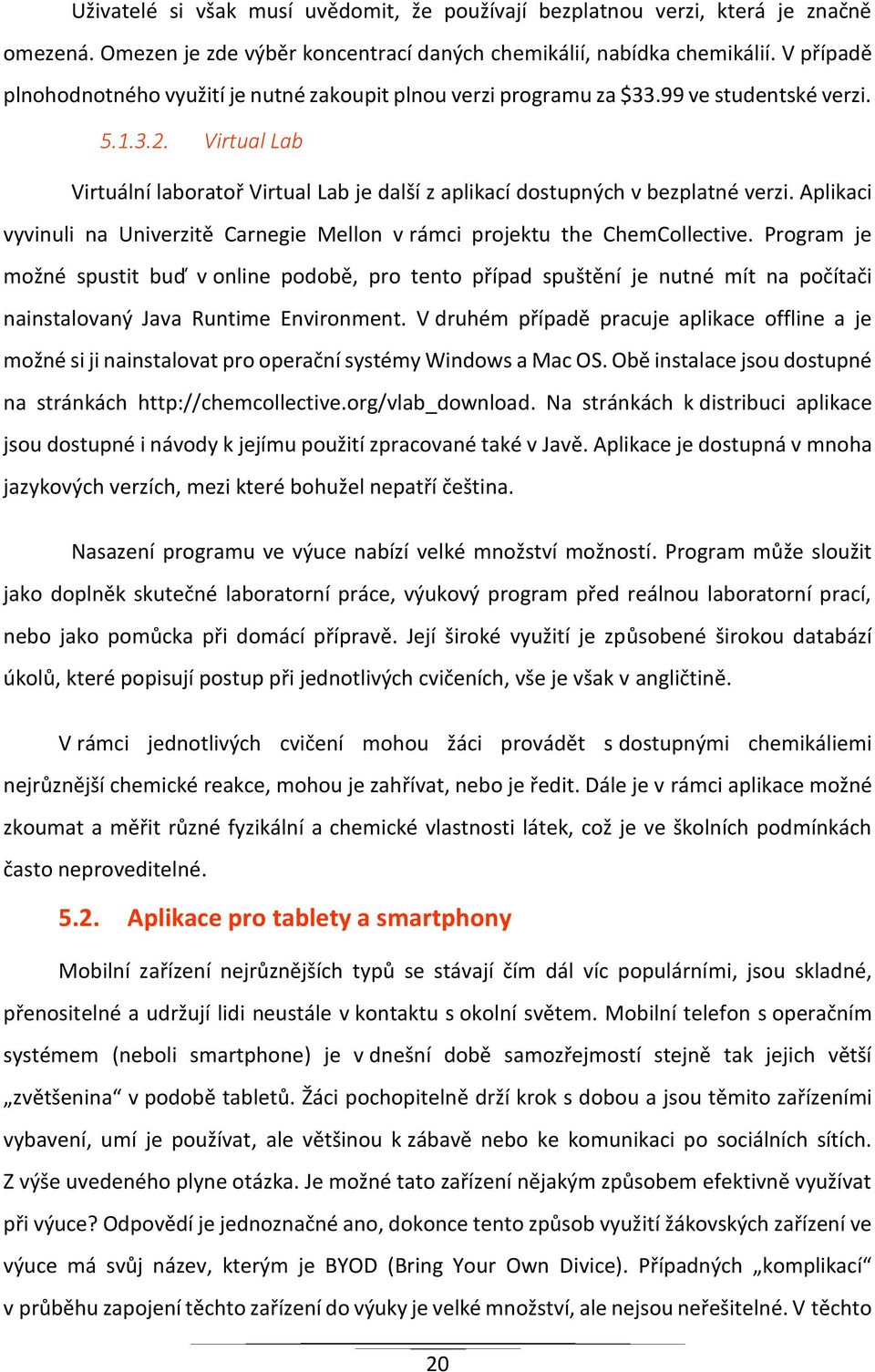 Uživatelé si však musí uvědomit, že používají bezplatnou verzi, která je značně omezená. Omezen je zde výběr koncentrací daných chemikálií, nabídka chemikálií. V případě plnohodnotného využití je nutné zakoupit plnou verzi programu za \$33.99 ve studentské verzi.

5.1.3.2. Virtual Lab

Virtuální laboratoř Virtual Lab je další z aplikací dostupných v bezplatné verzi. Aplikaci vyvinuli na Univerzitě Carnegie Mellon v rámci projektu the ChemCollective. Program je možné spustit buď v online podobě, pro tento případ spuštění je nutné mít na počítači nainstalovaný Java Runtime Environment. V druhém případě pracuje aplikace offline a je možné si ji nainstalovat pro operační systémy Windows a Mac OS. Obě instalace jsou dostupné na stránkách http://chemcollective.org/vlab_download. Na stránkách k distribuci aplikace jsou dostupné i návody k jejímu použití zpracované také v Javě. Aplikace je dostupná v mnoha jazykových verzích, mezi které bohužel nepatří čeština.

Nasazení programu ve výuce nabízí velké množství možností. Program může sloužit jako doplněk skutečné laboratorní práce, výukový program před reálnou laboratorní prací, nebo jako pomůcka při domácí přípravě. Její široké využití je způsobené širokou databází úkolů, které popisují postup při jednotlivých cvičeních, vše je však v angličtině.

V rámci jednotlivých cvičení mohou žáci provádět s dostupnými chemikáliemi nejrůznější chemické reakce, mohou je zahřívat, nebo je ředit. Dále je v rámci aplikace možné zkoumat a měřit různé fyzikální a chemické vlastnosti látek, což je ve školních podmínkách často neproveditelné.

5.2. Aplikace pro tablety a smartphony

Mobilní zařízení nejrůznějších typů se stávají čím dál víc populárními, jsou skladné, přenositelné a udržují lidi neustále v kontaktu s okolní světem. Mobilní telefon s operačním systémem (neboli smartphone) je v dnešní době samozřejmostí stejně tak jejich větší „zvětšenina“ v podobě tabletů. Žáci pochopitelně drží krok s dobou a jsou těmito zařízeními vybavení, umí je používat, ale většinou k zábavě nebo ke komunikaci po sociálních sítích. Z výše uvedeného plyne otázka. Je možné tato zařízení nějakým způsobem efektivně využívat při výuce? Odpovědí je jednoznačné ano, dokonce tento způsob využití žákovských zařízení ve výuce má svůj název, kterým je BYOD (Bring Your Own Divice). Případných „komplikací“ v průběhu zapojení těchto zařízení do výuky je velké množství, ale nejsou neřešitelné. V těchto

20